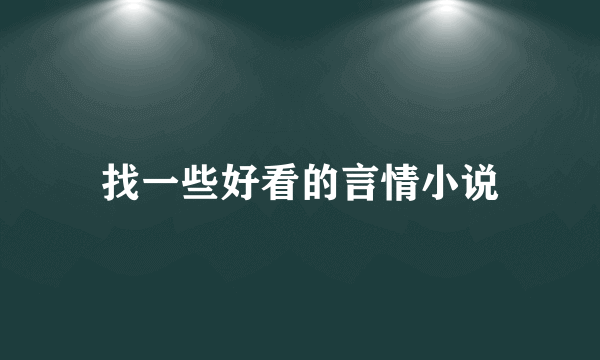 找一些好看的言情小说